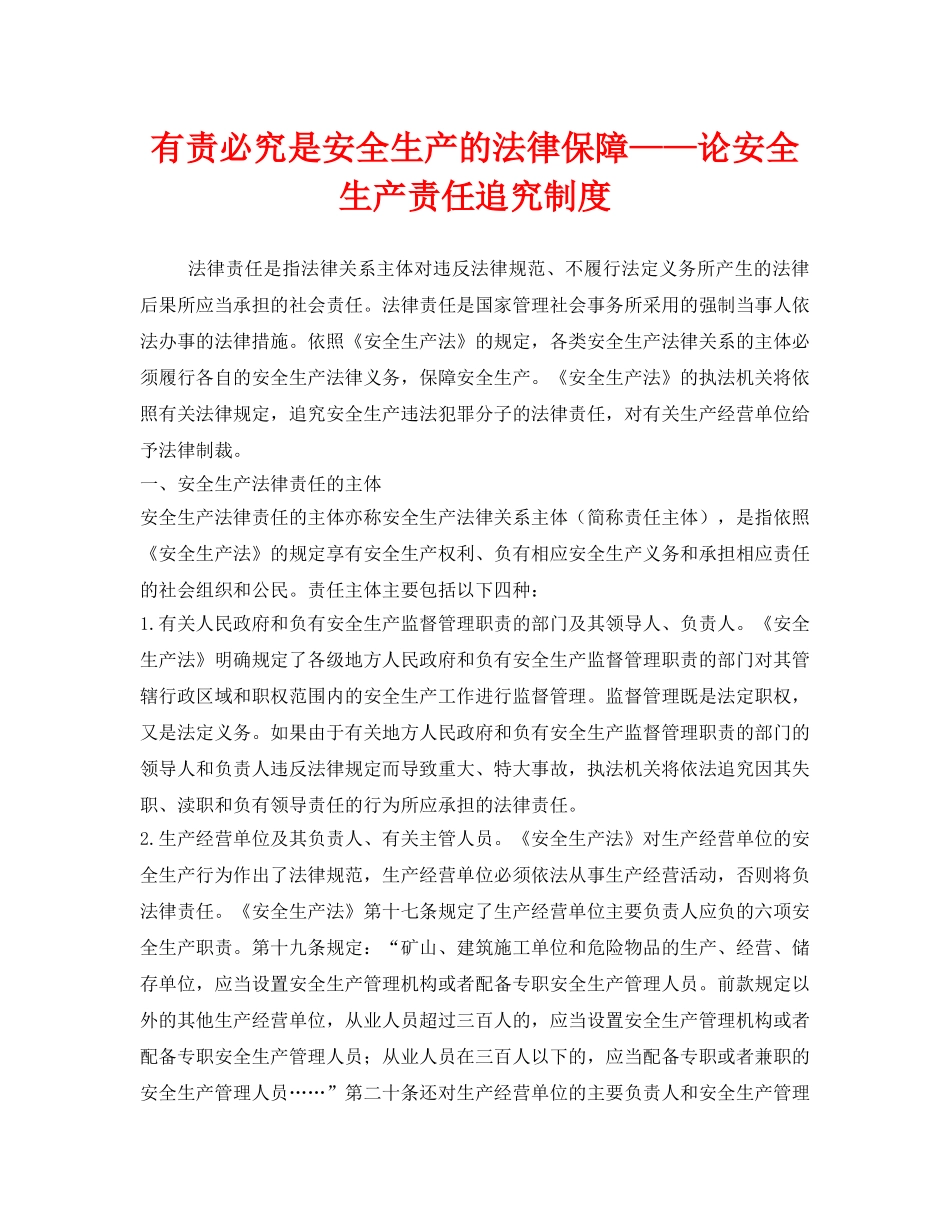 有责必究是安全生产的法律保障——论安全生产责任追究制度

法律责任是指法律关系主体对违反法律规范、不履行法定义务所产生的法律后果所应当承担的社会责任。法律责任是国家管理社会事务所采用的强制当事人依法办事的法律措施。依照《安全生产法》的规定，各类安全生产法律关系的主体必须履行各自的安全生产法律义务，保障安全生产。《安全生产法》的执法机关将依照有关法律规定，追究安全生产违法犯罪分子的法律责任，对有关生产经营单位给予法律制裁。

一、安全生产法律责任的主体

安全生产法律责任的主体亦称安全生产法律关系主体（简称责任主体），是指依照《安全生产法》的规定享有安全生产权利、负有相应安全生产义务和承担相应责任的社会组织和公民。责任主体主要包括以下四种：

1.有关人民政府和负有安全生产监督管理职责的部门及其领导人、负责人。《安全生产法》明确规定了各级地方人民政府和负有安全生产监督管理职责的部门对其管辖行政区域和职权范围内的安全生产工作进行监督管理。监督管理既是法定职权，又是法定义务。如果由于有关地方人民政府和负有安全生产监督管理职责的部门的领导人和负责人违反法律规定而导致重大、特大事故，执法机关将依法追究因其失职、渎职和负有领导责任的行为所应承担的法律责任。

2.生产经营单位及其负责人、有关主管人员。《安全生产法》对生产经营单位的安全生产行为作出了法律规范，生产经营单位必须依法从事生产经营活动，否则将负法律责任。《安全生产法》第十七条规定了生产经营单位主要负责人应负的六项安全生产职责。第十九条规定：“矿山、建筑施工单位和危险物品的生产、经营、储存单位，应当设置安全生产管理机构或者配备专职安全生产管理人员。前款规定以外的其他生产经营单位，从业人员超过三百人的，应当设置安全生产管理机构或者配备专职安全生产管理人员；从业人员在三百人以下的，应当配备专职或者兼职的安全生产管理人员……”第二十条还对生产经营单位的主要负责人和安全生产管理